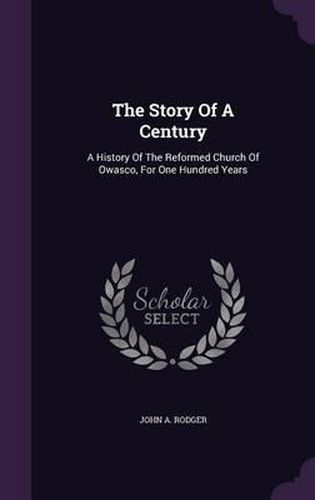 The Story Of A Century

A History Of The Reformed Church Of Owasco, For One Hundred Years

Scholar SELECT

JOHN A. RODGER